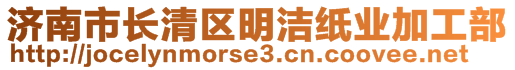 济南市长清区明洁纸业加工部
http://jocelynmorse3.cn.coovee.net